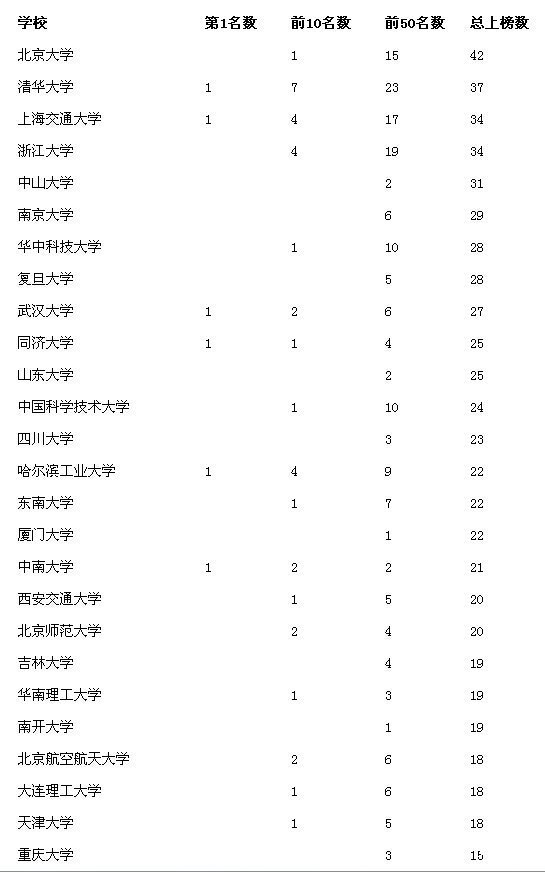 | 学校 | 第1名数 | 前10名数 | 前50名数 | 总上榜数 |
|---|---|---|---|---|
| 北京大学 |  | 1 | 15 | 42 |
| 清华大学 | 1 | 7 | 23 | 37 |
| 上海交通大学 | 1 | 4 | 17 | 34 |
| 浙江大学 |  | 4 | 19 | 34 |
| 中山大学 |  |  | 2 | 31 |
| 南京大学 |  |  | 6 | 29 |
| 华中科技大学 |  | 1 | 10 | 28 |
| 复旦大学 |  |  | 5 | 28 |
| 武汉大学 | 1 | 2 | 6 | 27 |
| 同济大学 | 1 | 1 | 4 | 25 |
| 山东大学 |  |  | 2 | 25 |
| 中国科学技术大学 |  | 1 | 10 | 24 |
| 四川大学 |  |  | 3 | 23 |
| 哈尔滨工业大学 | 1 | 4 | 9 | 22 |
| 东南大学 |  | 1 | 7 | 22 |
| 厦门大学 |  |  | 1 | 22 |
| 中南大学 | 1 | 2 | 2 | 21 |
| 西安交通大学 |  | 1 | 5 | 20 |
| 北京师范大学 |  | 2 | 4 | 20 |
| 吉林大学 |  |  | 4 | 19 |
| 华南理工大学 |  | 1 | 3 | 19 |
| 南开大学 |  |  | 1 | 19 |
| 北京航空航天大学 |  | 2 | 6 | 18 |
| 大连理工大学 |  | 1 | 6 | 18 |
| 天津大学 |  | 1 | 5 | 18 |
| 重庆大学 |  |  | 3 | 15 |